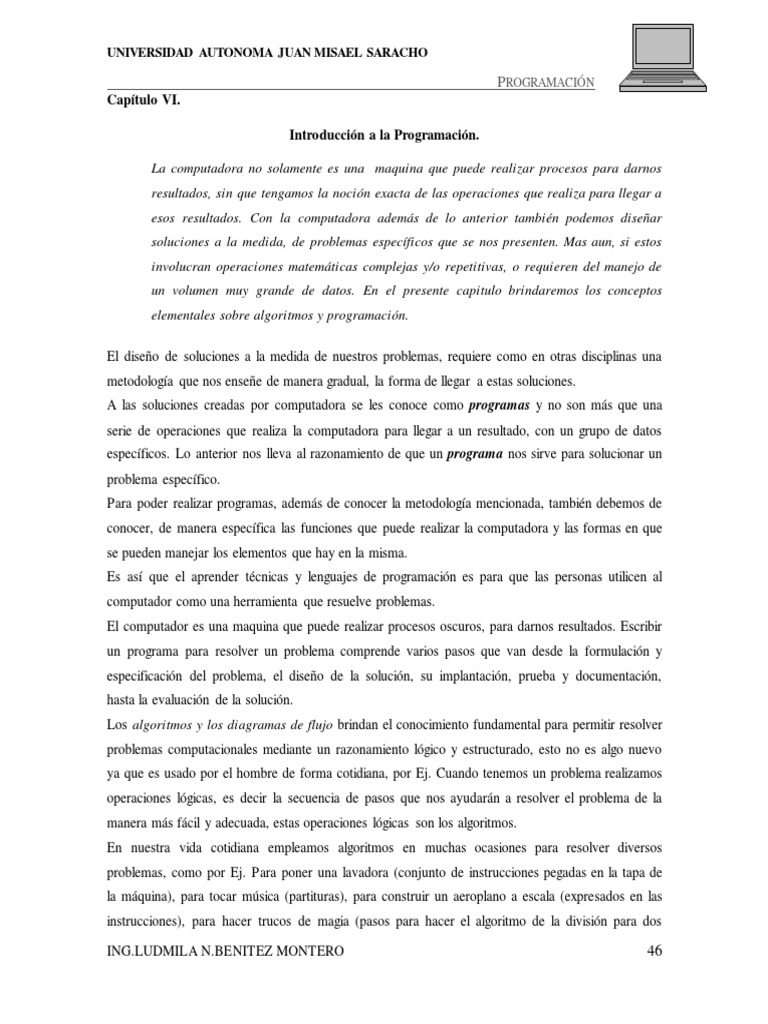 UNIVERSIDAD AUTONOMA JUAN MISAEL SARACHO

PROGRAMACIÓN

Capítulo VI.

Introducción a la Programación.

La computadora no solamente es una maquina que puede realizar procesos para darnos resultados, sin que tengamos la noción exacta de las operaciones que realiza para llegar a esos resultados. Con la computadora además de lo anterior también podemos diseñar soluciones a la medida, de problemas específicos que se nos presenten. Mas aun, si estos involucran operaciones matemáticas complejas y/o repetitivas, o requieren del manejo de un volumen muy grande de datos. En el presente capitulo brindaremos los conceptos elementales sobre algoritmos y programación.

El diseño de soluciones a la medida de nuestros problemas, requiere como en otras disciplinas una metodología que nos enseñe de manera gradual, la forma de llegar a estas soluciones.
A las soluciones creadas por computadora se les conoce como programas y no son más que una serie de operaciones que realiza la computadora para llegar a un resultado, con un grupo de datos específicos. Lo anterior nos lleva al razonamiento de que un programa nos sirve para solucionar un problema específico.
Para poder realizar programas, además de conocer la metodología mencionada, también debemos de conocer, de manera específica las funciones que puede realizar la computadora y las formas en que se pueden manejar los elementos que hay en la misma.
Es así que el aprender técnicas y lenguajes de programación es para que las personas utilicen al computador como una herramienta que resuelve problemas.
El computador es una maquina que puede realizar procesos oscuros, para darnos resultados. Escribir un programa para resolver un problema comprende varios pasos que van desde la formulación y especificación del problema, el diseño de la solución, su implantación, prueba y documentación, hasta la evaluación de la solución.
Los algoritmos y los diagramas de flujo brindan el conocimiento fundamental para permitir resolver problemas computacionales mediante un razonamiento lógico y estructurado, esto no es algo nuevo ya que es usado por el hombre de forma cotidiana, por Ej. Cuando tenemos un problema realizamos operaciones lógicas, es decir la secuencia de pasos que nos ayudarán a resolver el problema de la manera más fácil y adecuada, estas operaciones lógicas son los algoritmos.
En nuestra vida cotidiana empleamos algoritmos en muchas ocasiones para resolver diversos problemas, como por Ej. Para poner una lavadora (conjunto de instrucciones pegadas en la tapa de la máquina), para tocar música (partituras), para construir un aeroplano a escala (expresados en las instrucciones), para hacer trucos de magia (pasos para hacer el algoritmo de la división para dos

ING.LUDMILA N.BENITEZ MONTERO 46